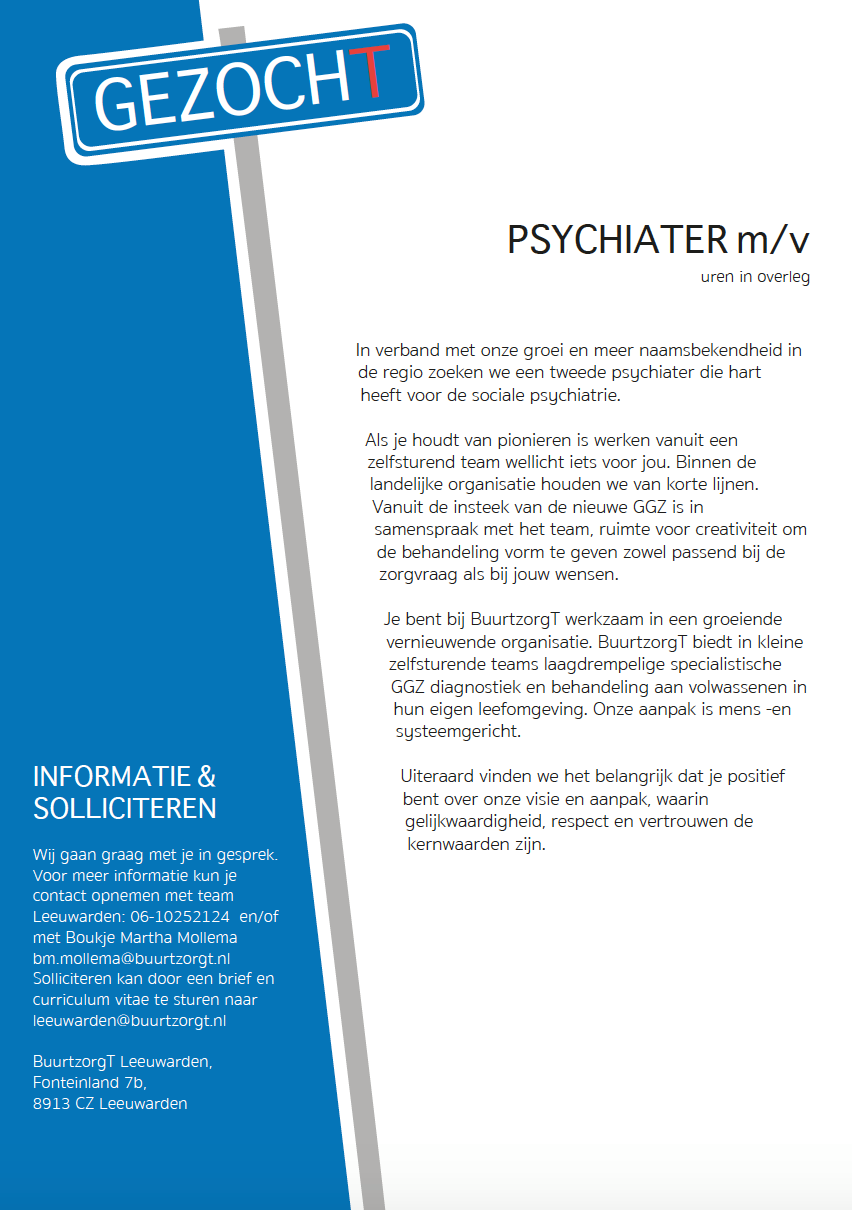 GEZOCHT

PSYCHIATER m/v

uren in overleg

In verband met onze groei en meer naamsbekendheid in de regio zoeken we een tweede psychiater die hart heeft voor de sociale psychiatrie.

Als je houdt van pionieren is werken vanuit een zelfsturend team wellicht iets voor jou. Binnen de landelijke organisatie houden we van korte lijnen. Vanuit de insteek van de nieuwe GGZ is in samenspraak met het team, ruimte voor creativiteit om de behandeling vorm te geven zowel passend bij de zorgvraag als bij jouw wensen.

Je bent bij BuurtzorgT werkzaam in een groeiende vernieuwende organisatie. BuurtzorgT biedt in kleine zelfsturende teams laagdrempelige specialistische GGZ diagnostiek en behandeling aan volwassenen in hun eigen leefomgeving. Onze aanpak is mens -en systeemgericht.

Uiteraard vinden we het belangrijk dat je positief bent over onze visie en aanpak, waarin gelijkwaardigheid, respect en vertrouwen de kernwaarden zijn.

INFORMATIE & SOLLICITEREN

Wij gaan graag met je in gesprek. Voor meer informatie kun je contact opnemen met team Leeuwarden: 06-10252124 en/of met Boukje Martha Mollema bm.mollema@buurtzorgt.nl Solliciteren kan door een brief en curriculum vitae te sturen naar leeuwarden@buurtzorgt.nl

BuurtzorgT Leeuwarden,
Fonteinland 7b,
8913 CZ Leeuwarden